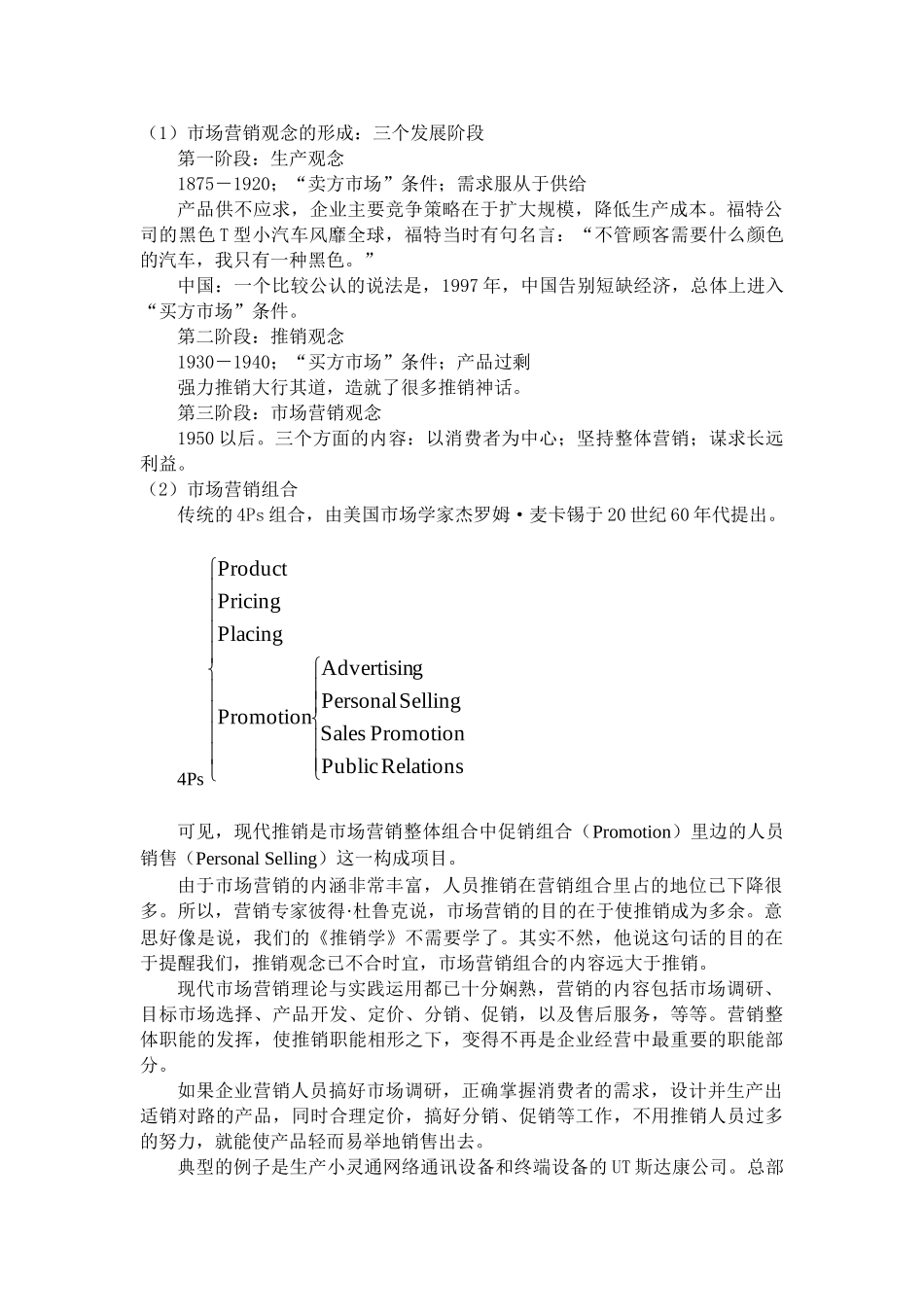 （1）市场营销观念的形成：三个发展阶段

第一阶段：生产观念

1875－1920；“卖方市场”条件；需求服从于供给

产品供不应求，企业主要竞争策略在于扩大规模，降低生产成本。福特公司的黑色T型小汽车风靡全球，福特当时有句名言：“不管顾客需要什么颜色的汽车，我只有一种黑色。”

中国：一个比较公认的说法是，1997年，中国告别短缺经济，总体上进入“买方市场”条件。

第二阶段：推销观念

1930－1940；“买方市场”条件；产品过剩

强力推销大行其道，造就了很多推销神话。

第三阶段：市场营销观念

1950以后。三个方面的内容：以消费者为中心；坚持整体营销；谋求长远利益。

（2）市场营销组合

传统的4Ps组合，由美国市场学家杰罗姆·麦卡锡于20世纪60年代提出。

4Ps
Product
Pricing
Placing
Promotion
Advertising
Personal Selling
Sales Promotion
Public Relations

可见，现代推销是市场营销整体组合中促销组合（Promotion）里边的人员销售（Personal Selling）这一构成项目。

由于市场营销的内涵非常丰富，人员推销在营销组合里占的地位已下降很多。所以，营销专家彼得·杜鲁克说，市场营销的目的在于使推销成为多余。意思好像是说，我们的《推销学》不需要学了。其实不然，他说这句话的目的在于提醒我们，推销观念已不合时宜，市场营销组合的内容远大于推销。

现代市场营销理论与实践运用都已十分娴熟，营销的内容包括市场调研、目标市场选择、产品开发、定价、分销、促销，以及售后服务，等等。营销整体职能的发挥，使推销职能相形之下，变得不再是企业经营中最重要的职能部分。

如果企业营销人员搞好市场调研，正确掌握消费者的需求，设计并生产出适销对路的产品，同时合理定价，搞好分销、促销等工作，不用推销人员过多的努力，就能使产品轻而易举地销售出去。

典型的例子是生产小灵通网络通讯设备和终端设备的UT斯达康公司。总部